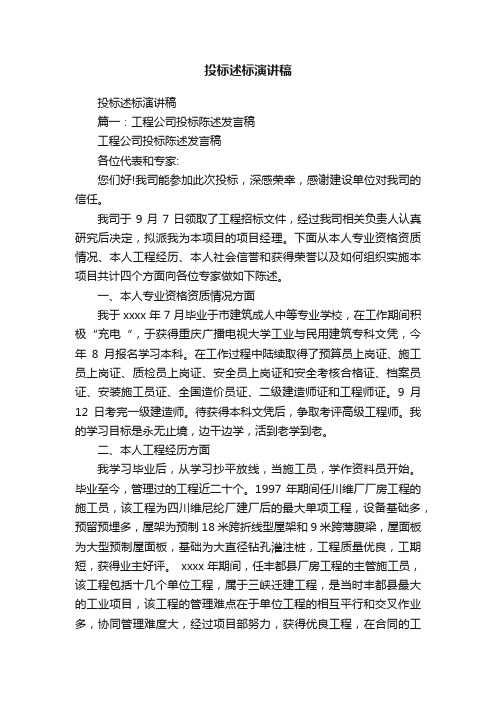 投标述标演讲稿

投标述标演讲稿

篇一：工程公司投标陈述发言稿

工程公司投标陈述发言稿

各位代表和专家:

您们好!我司能参加此次投标，深感荣幸，感谢建设单位对我司的信任。

我司于 9 月 7 日领取了工程招标文件，经过我司相关负责人认真研究后决定，拟派我为本项目的项目经理。下面从本人专业资格资质情况、本人工程经历、本人社会信誉和获得荣誉以及如何组织实施本项目共计四个方面向各位专家做如下陈述。

一、本人专业资格资质情况方面

我于 xxxx 年 7 月毕业于市建筑成人中等专业学校，在工作期间积极“充电“，于获得重庆广播电视大学工业与民用建筑专科文凭，今年 8 月报名学习本科。在工作过程中陆续取得了预算员上岗证、施工员上岗证、质检员上岗证、安全员上岗证和安全考核合格证、档案员证、安装施工员证、全国造价员证、二级建造师证和工程师证。9 月 12 日考完一级建造师。待获得本科文凭后，争取考评高级工程师。我的学习目标是永无止境，边干边学，活到老学到老。

二、本人工程经历方面

我学习毕业后，从学习抄平放线，当施工员，学作资料员开始。毕业至今，管理过的工程近二十个。1997 年期间任川维厂厂房工程的施工员，该工程为四川维尼纶厂建厂后的最大单项工程，设备基础多，预留预埋多，屋架为预制 18 米跨折线型屋架和 9 米跨薄腹梁，屋面板为大型预制屋面板，基础为大直径钻孔灌注桩，工程质量优良，工期短，获得业主好评。 xxxx 年期间，任丰都县厂房工程的主管施工员，该工程包括十几个单位工程，属于三峡迁建工程，是当时丰都县最大的工业项目，该工程的管理难点在于单位工程的相互平行和交叉作业多，协同管理难度大，经过项目部努力，获得优良工程，在合同的工